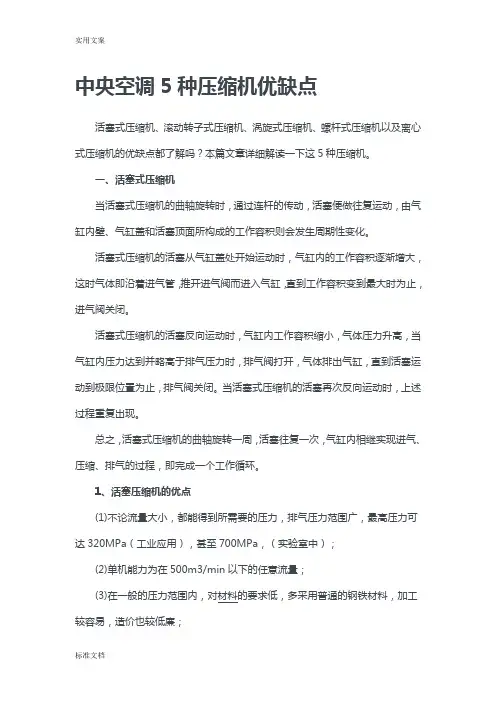 实用文案

中央空调 5 种压缩机优缺点

活塞式压缩机、滚动转子式压缩机、涡旋式压缩机、螺杆式压缩机以及离心式压缩机的优缺点都了解吗？本篇文章详细解读一下这 5 种压缩机。

一、活塞式压缩机

当活塞式压缩机的曲轴旋转时，通过连杆的传动，活塞便做往复运动，由气缸内壁、气缸盖和活塞顶面所构成的工作容积则会发生周期性变化。

活塞式压缩机的活塞从气缸盖处开始运动时，气缸内的工作容积逐渐增大，这时气体即沿着进气管，推开进气阀而进入气缸，直到工作容积变到最大时为止，进气阀关闭。

活塞式压缩机的活塞反向运动时，气缸内工作容积缩小，气体压力升高，当气缸内压力达到并略高于排气压力时，排气阀打开，气体排出气缸，直到活塞运动到极限位置为止，排气阀关闭。当活塞式压缩机的活塞再次反向运动时，上述过程重复出现。

总之，活塞式压缩机的曲轴旋转一周，活塞往复一次，气缸内相继实现进气、压缩、排气的过程，即完成一个工作循环。

1、活塞压缩机的优点

(1)不论流量大小，都能得到所需要的压力，排气压力范围广，最高压力可达 320MPa（工业应用），甚至 700MPa，（实验室中）；

(2)单机能力为在 500m3/min 以下的任意流量；

(3)在一般的压力范围内，对材料的要求低，多采用普通的钢铁材料，加工较容易，造价也较低廉；

标准文档